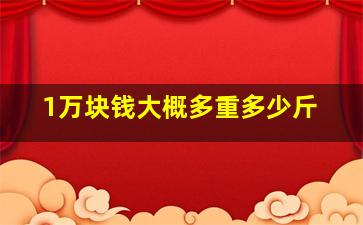 1万块钱大概多重多少斤